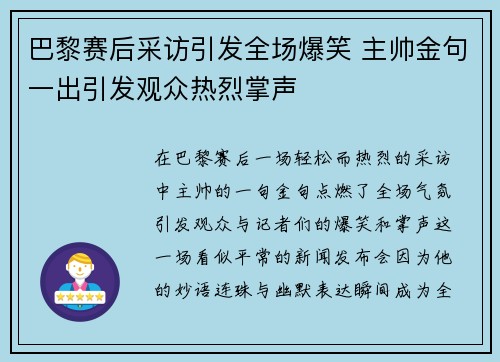 巴黎赛后采访引发全场爆笑 主帅金句一出引发观众热烈掌声

在巴黎赛后一场轻松而热烈的采访中主帅的一句金句点燃了全场气氛引发观众与记者们的爆笑和掌声这一场看似平常的新闻发布会因为他的妙语连珠与幽默表达瞬间成为全